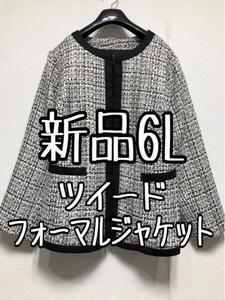 新品6L
ツイード
フォーマルジャケット